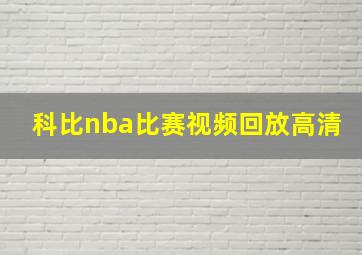 科比nba比赛视频回放高清